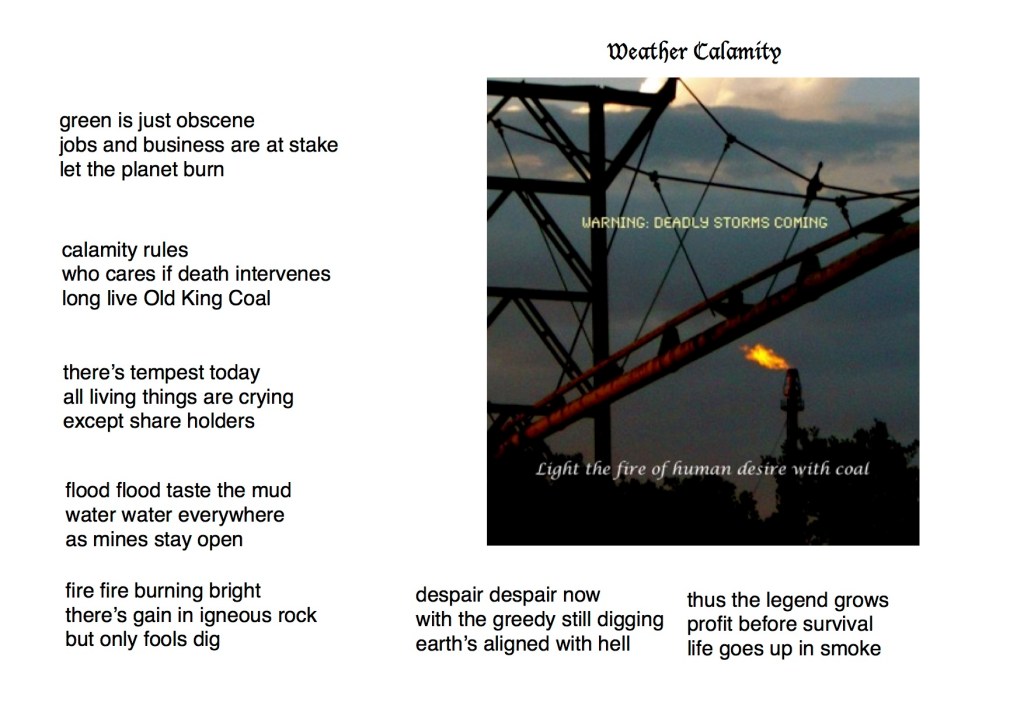 Weather Calamity

green is just obscene
jobs and business are at stake
let the planet burn

calamity rules
who cares if death intervenes
long live Old King Coal

there's tempest today
all living things are crying
except share holders

flood flood taste the mud
water water everywhere
as mines stay open

fire fire burning bright
there's gain in igneous rock
but only fools dig

WARNING: DEADLY STORMS COMING

Light the fire of human desire with coal

despair despair now
with the greedy still digging
earth's aligned with hell

thus the legend grows
profit before survival
life goes up in smoke